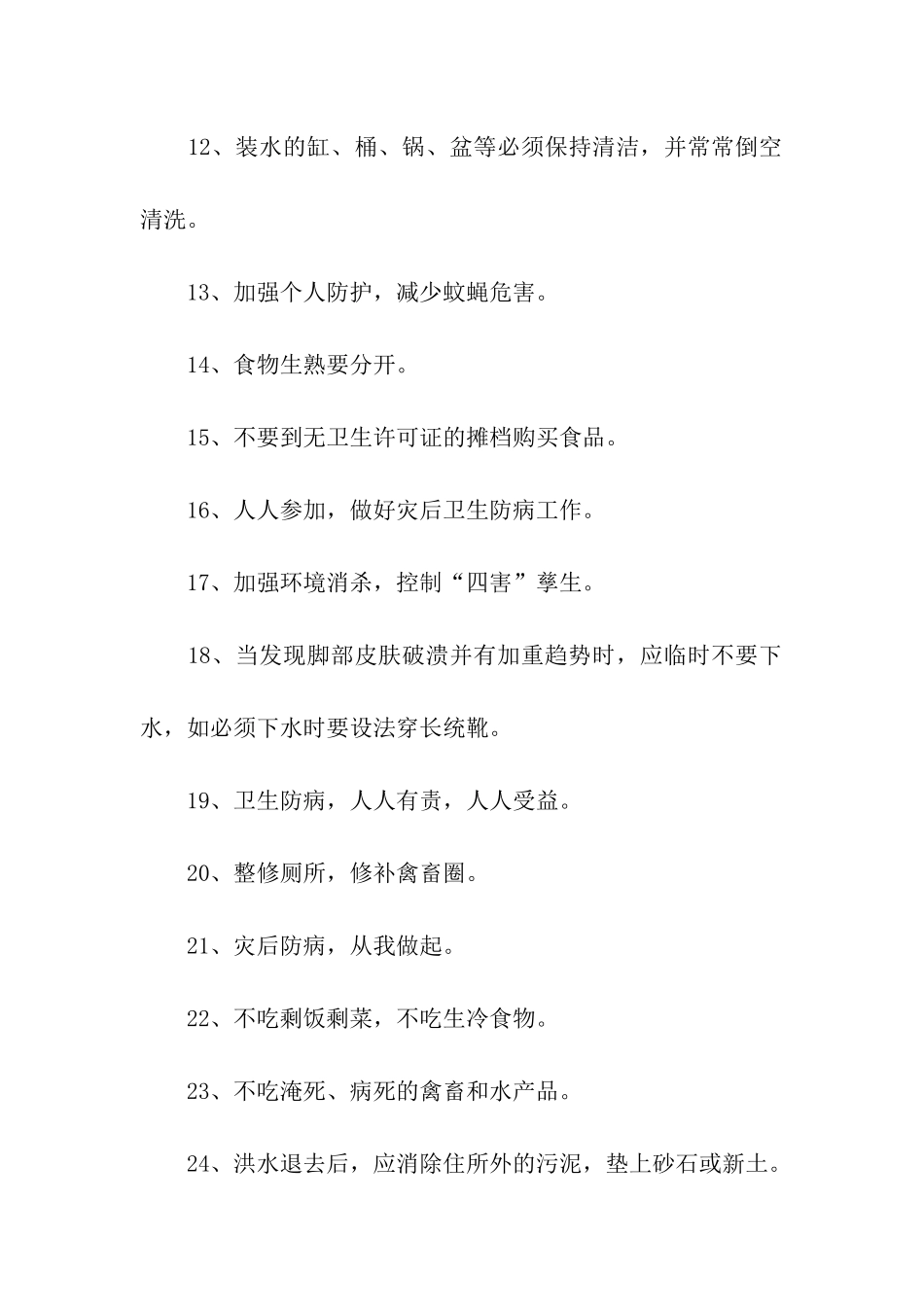 12、装水的缸、桶、锅、盆等必须保持清洁，并常常倒空清洗。

13、加强个人防护，减少蚊蝇危害。

14、食物生熟要分开。

15、不要到无卫生许可证的摊档购买食品。

16、人人参加，做好灾后卫生防病工作。

17、加强环境消杀，控制“四害”孳生。

18、当发现脚部皮肤破溃并有加重趋势时，应临时不要下水，如必须下水时要设法穿长统靴。

19、卫生防病，人人有责，人人受益。

20、整修厕所，修补禽畜圈。

21、灾后防病，从我做起。

22、不吃剩饭剩菜，不吃生冷食物。

23、不吃淹死、病死的禽畜和水产品。

24、洪水退去后，应消除住所外的污泥，垫上砂石或新土。